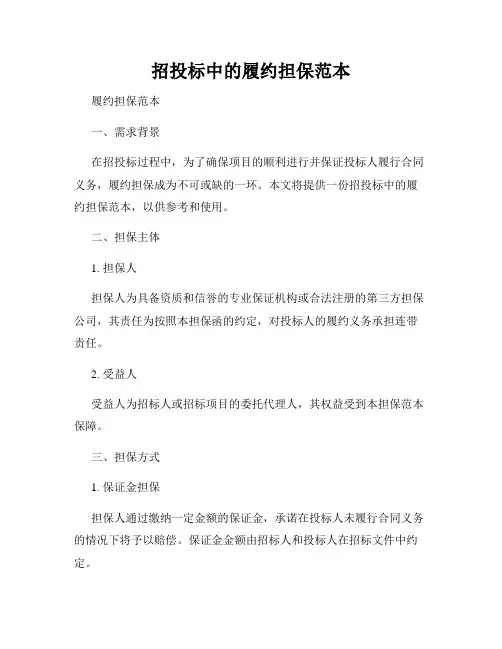 招投标中的履约担保范本

履约担保范本

一、需求背景

在招投标过程中，为了确保项目的顺利进行并保证投标人履行合同义务，履约担保成为不可或缺的一环。本文将提供一份招投标中的履约担保范本，以供参考和使用。

二、担保主体

1. 担保人

担保人为具备资质和信誉的专业保证机构或合法注册的第三方担保公司，其责任为按照本担保函的约定，对投标人的履约义务承担连带责任。

2. 受益人

受益人为招标人或招标项目的委托代理人，其权益受到本担保范本保障。

三、担保方式

1. 保证金担保

担保人通过缴纳一定金额的保证金，承诺在投标人未履行合同义务的情况下将予以赔偿。保证金金额由招标人和投标人在招标文件中约定。